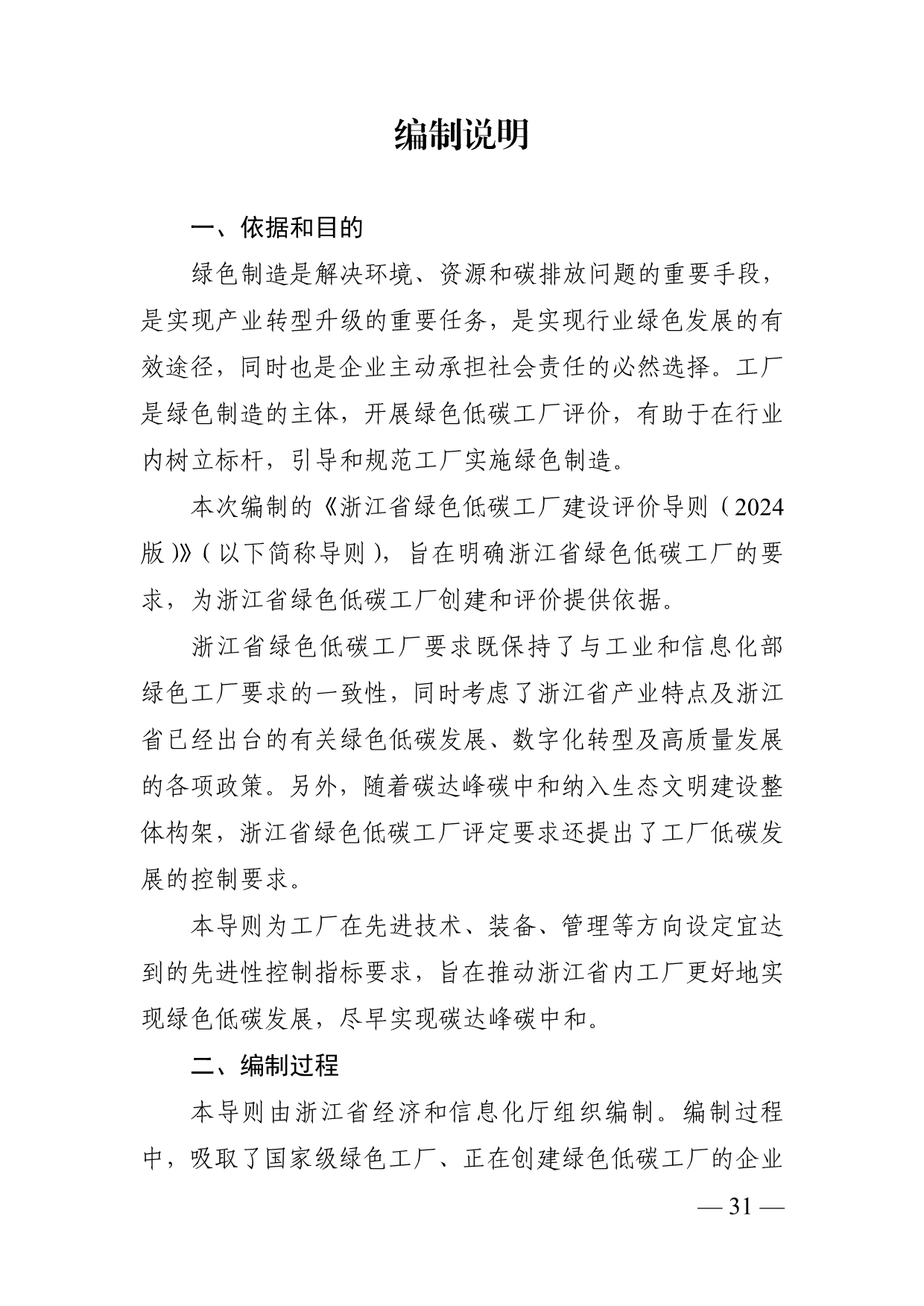 编制说明

一、依据和目的

绿色制造是解决环境、资源和碳排放问题的重要手段，是实现产业转型升级的重要任务，是实现行业绿色发展的有效途径，同时也是企业主动承担社会责任的必然选择。工厂是绿色制造的主体，开展绿色低碳工厂评价，有助于在行业内树立标杆，引导和规范工厂实施绿色制造。

本次编制的《浙江省绿色低碳工厂建设评价导则（2024版）》（以下简称导则），旨在明确浙江省绿色低碳工厂的要求，为浙江省绿色低碳工厂创建和评价提供依据。

浙江省绿色低碳工厂要求既保持了与工业和信息化部绿色工厂要求的一致性，同时考虑了浙江省产业特点及浙江省已经出台的有关绿色低碳发展、数字化转型及高质量发展的各项政策。另外，随着碳达峰碳中和纳入生态文明建设整体构架，浙江省绿色低碳工厂评定要求还提出了工厂低碳发展的控制要求。

本导则为工厂在先进技术、装备、管理等方向设定宜达到的先进性控制指标要求，旨在推动浙江省内工厂更好地实现绿色低碳发展，尽早实现碳达峰碳中和。

二、编制过程

本导则由浙江省经济和信息化厅组织编制。编制过程中，吸取了国家级绿色工厂、正在创建绿色低碳工厂的企业

— 31 —